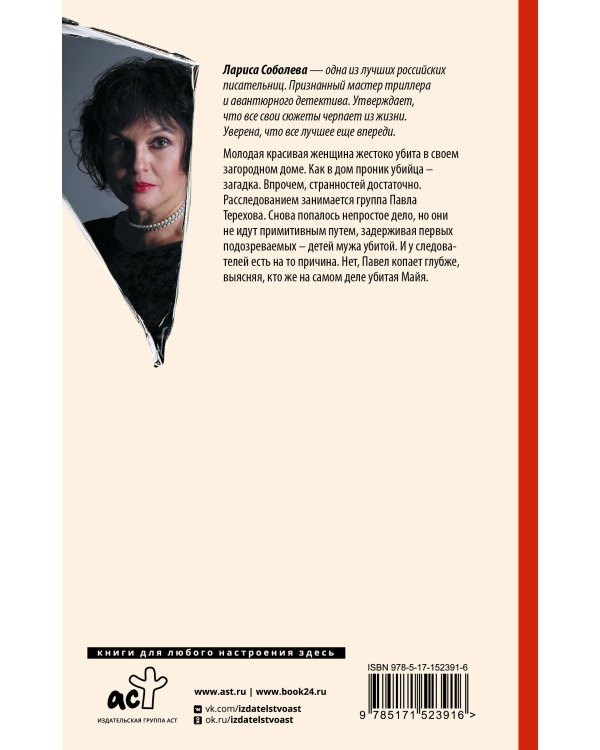 Лариса Соболева — одна из лучших российских писательниц. Признанный мастер триллера и авантюрного детектива. Утверждает, что все свои сюжеты черпает из жизни. Уверена, что все лучшее еще впереди.

Молодая красивая женщина жестоко убита в своем загородном доме. Как в дом проник убийца – загадка. Впрочем, странностей достаточно. Расследованием занимается группа Павла Терехова. Снова попалось непростое дело, но они не идут примитивным путем, задерживая первых подозреваемых – детей мужа убитой. И у следователей есть на то причина. Нет, Павел копает глубже, выясняя, кто же на самом деле убитая Майя.

книги для любого настроения здесь

аст
ИЗДАТЕЛЬСКАЯ ГРУППА АСТ

www.ast.ru | www.book24.ru
vk.com/izdatelstvoast
ok.ru/izdatelstvoast

ISBN 978-5-17-152391-6
9 785171 523916 >